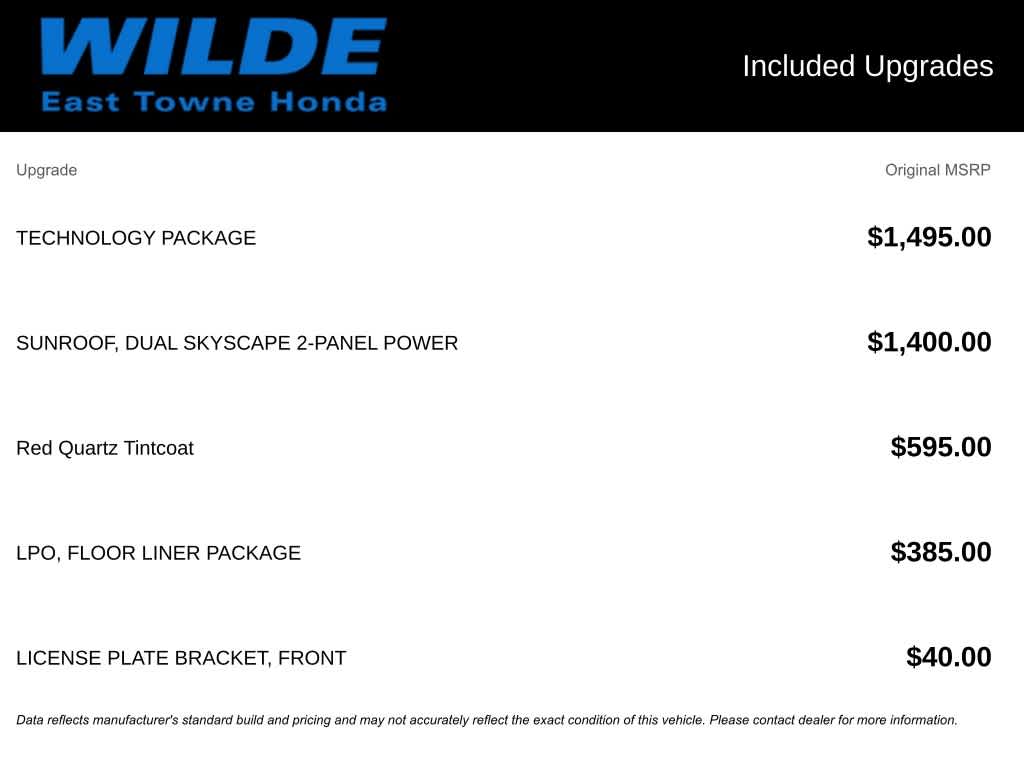 WILDE
East Towne Honda

Included Upgrades

| Upgrade | Original MSRP |
|---|---|
| TECHNOLOGY PACKAGE | \$1,495.00 |
| SUNROOF, DUAL SKYSCAPE 2-PANEL POWER | \$1,400.00 |
| Red Quartz Tintcoat | \$595.00 |
| LPO, FLOOR LINER PACKAGE | \$385.00 |
| LICENSE PLATE BRACKET, FRONT | \$40.00 |

Data reflects manufacturer's standard build and pricing and may not accurately reflect the exact condition of this vehicle. Please contact dealer for more information.